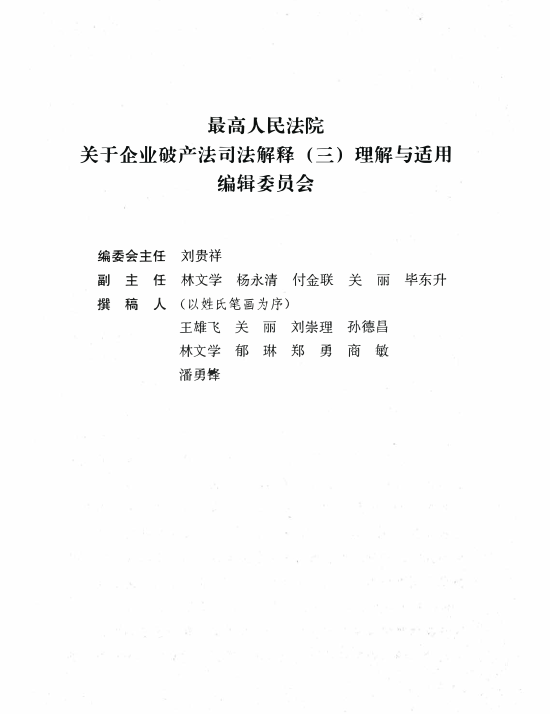 最高人民法院
关于企业破产法司法解释（三）理解与适用
编辑委员会

编委会主任　刘贵祥
副　主　任　林文学　杨永清　付金联　关　丽　毕东升
撰　稿　人　（以姓氏笔画为序）
王雄飞　关　丽　刘崇理　孙德昌
林文学　郁　琳　郑　勇　商　敏
潘勇锋